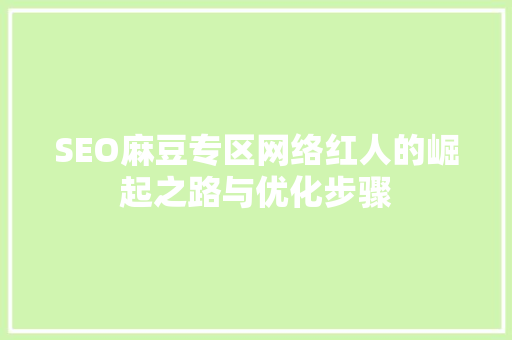 SEO麻豆专区网络红人的崛起之路与优化步骤